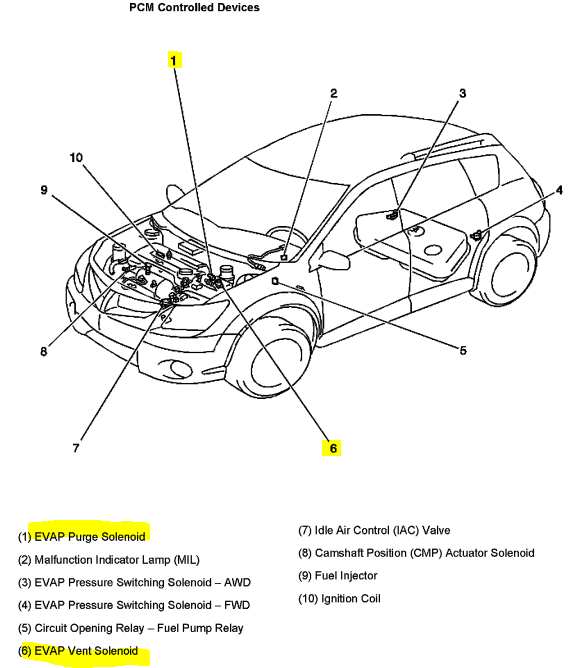 PCM Controlled Devices

1
2
3
10
9
4
8
5
7
6

(1) EVAP Purge Solenoid
(2) Malfunction Indicator Lamp (MIL)
(3) EVAP Pressure Switching Solenoid – AWD
(4) EVAP Pressure Switching Solenoid – FWD
(5) Circuit Opening Relay – Fuel Pump Relay
(6) EVAP Vent Solenoid

(7) Idle Air Control (IAC) Valve
(8) Camshaft Position (CMP) Actuator Solenoid
(9) Fuel Injector
(10) Ignition Coil